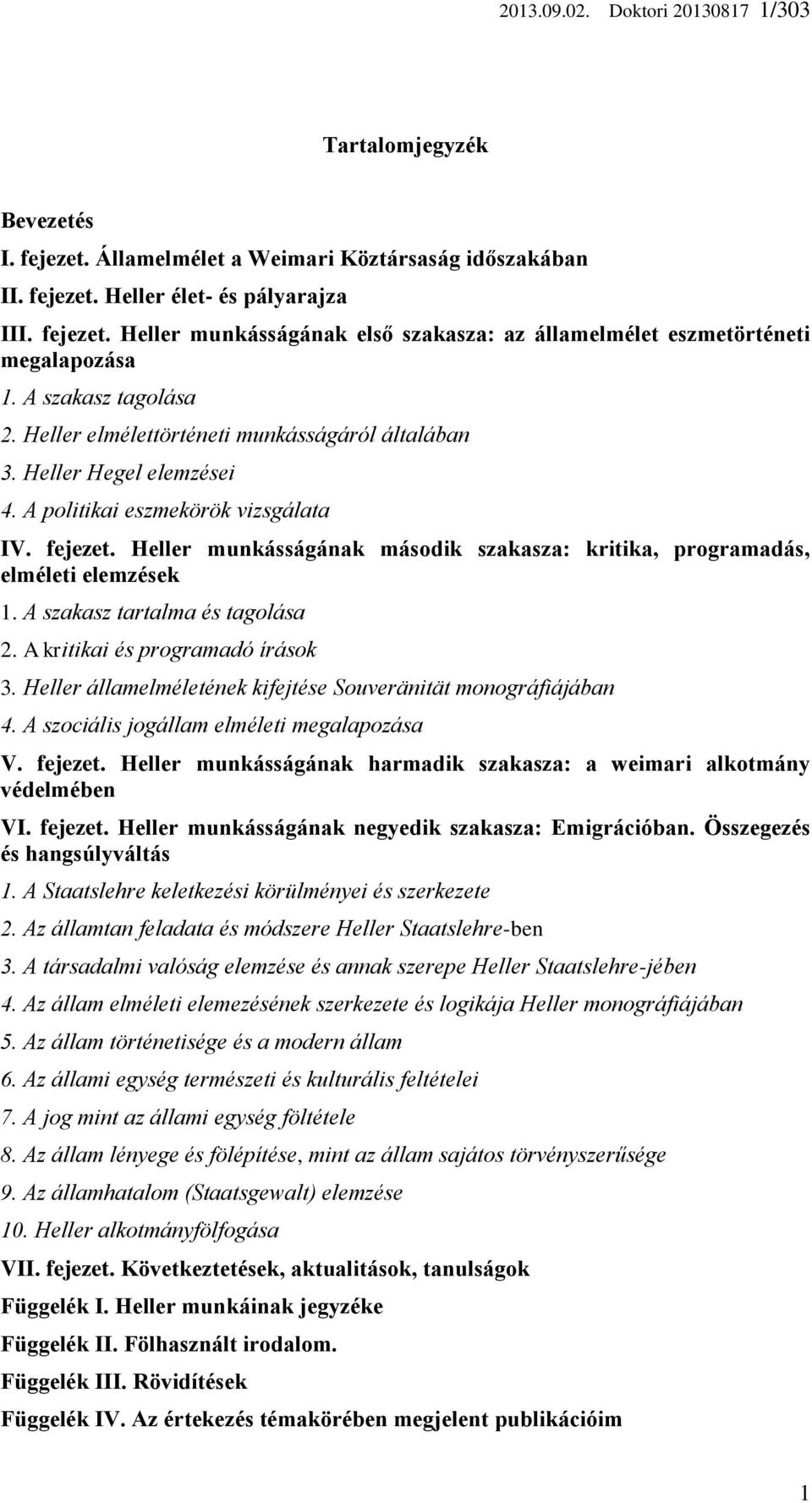 2013.09.02. Doktori 20130817 1/303

Tartalomjegyzék

Bevezetés

I. fejezet. Államelmélet a Weimari Köztársaság időszakában

II. fejezet. Heller élet- és pályarajza

III. fejezet. Heller munkásságának első szakasza: az államelmélet eszmetörténeti megalapozása

1. A szakasz tagolása

2. Heller elmélettörténeti munkásságáról általában

3. Heller Hegel elemzései

4. A politikai eszmekörök vizsgálata

IV. fejezet. Heller munkásságának második szakasza: kritika, programadás, elméleti elemzések

1. A szakasz tartalma és tagolása

2. A kritikai és programadó írások

3. Heller államelméletének kifejtése Souveränität monográfiájában

4. A szociális jogállam elméleti megalapozása

V. fejezet. Heller munkásságának harmadik szakasza: a weimari alkotmány védelmében

VI. fejezet. Heller munkásságának negyedik szakasza: Emigrációban. Összegezés és hangsúlyváltás

1. A Staatslehre keletkezési körülményei és szerkezete

2. Az államtan feladata és módszere Heller Staatslehre-ben

3. A társadalmi valóság elemzése és annak szerepe Heller Staatslehre-jében

4. Az állam elméleti elemezésének szerkezete és logikája Heller monográfiájában

5. Az állam történetisége és a modern állam

6. Az állami egység természeti és kulturális feltételei

7. A jog mint az állami egység föltétele

8. Az állam lényege és fölépítése, mint az állam sajátos törvényszerűsége

9. Az államhatalom (Staatsgewalt) elemzése

10. Heller alkotmányfölfogása

VII. fejezet. Következtetések, aktualitások, tanulságok

Függelék I. Heller munkáinak jegyzéke

Függelék II. Fölhasznált irodalom.

Függelék III. Rövidítések

Függelék IV. Az értekezés témakörében megjelent publikációim

1